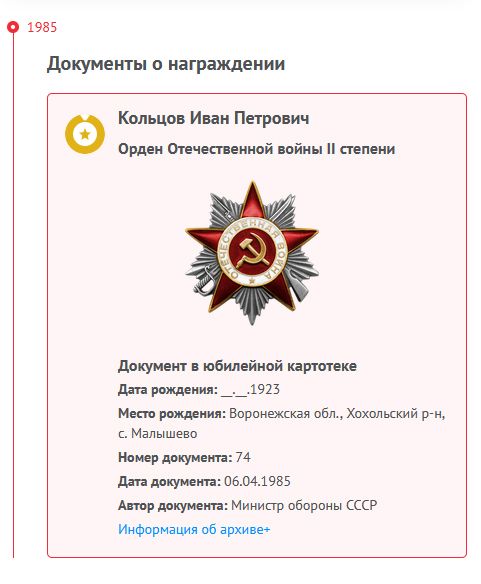 1985

Документы о награждении

Кольцов Иван Петрович

Орден Отечественной войны II степени

ОТЕЧЕСТВЕННАЯ ВОЙНА

Документ в юбилейной картотеке

Дата рождения: __.__.1923

Место рождения: Воронежская обл., Хохольский р-н, с. Малышево

Номер документа: 74

Дата документа: 06.04.1985

Автор документа: Министр обороны СССР

Информация об архиве+